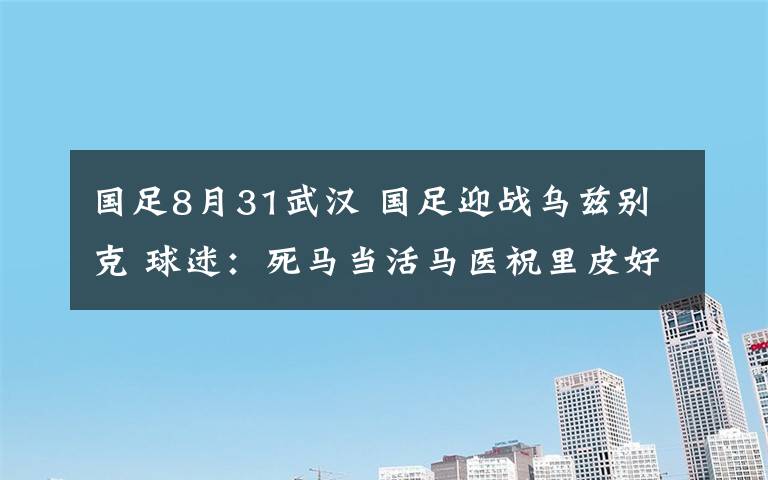 国足8月31武汉 国足迎战乌兹别克 球迷：死马当活马医祝里皮好